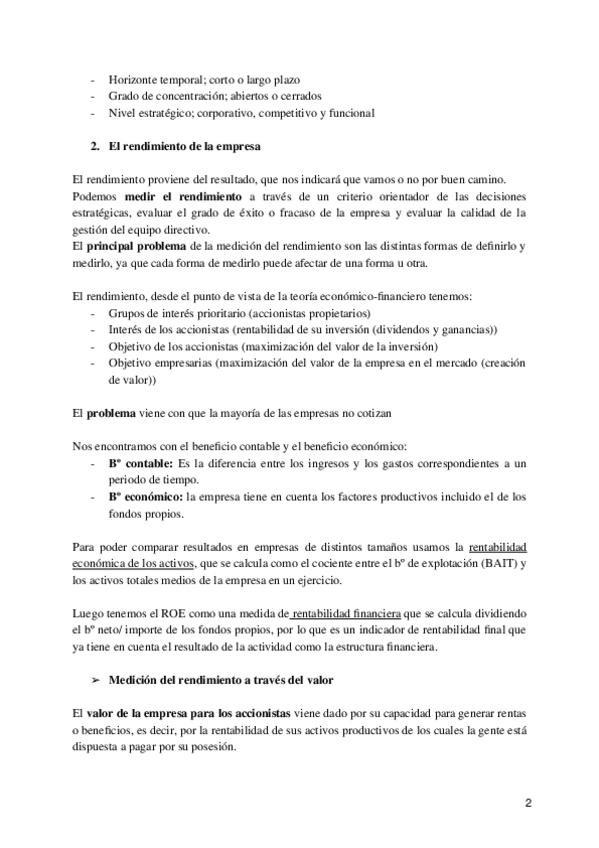 - Horizonte temporal; corto o largo plazo
- Grado de concentración; abiertos o cerrados
- Nivel estratégico; corporativo, competitivo y funcional

2. El rendimiento de la empresa

El rendimiento proviene del resultado, que nos indicará que vamos o no por buen camino. Podemos medir el rendimiento a través de un criterio orientador de las decisiones estratégicas, evaluar el grado de éxito o fracaso de la empresa y evaluar la calidad de la gestión del equipo directivo.
El principal problema de la medición del rendimiento son las distintas formas de definirlo y medirlo, ya que cada forma de medirlo puede afectar de una forma u otra.

El rendimiento, desde el punto de vista de la teoría económico-financiero tenemos:
- Grupos de interés prioritario (accionistas propietarios)
- Interés de los accionistas (rentabilidad de su inversión (dividendos y ganancias))
- Objetivo de los accionistas (maximización del valor de la inversión)
- Objetivo empresarias (maximización del valor de la empresa en el mercado (creación de valor))

El problema viene con que la mayoría de las empresas no cotizan

Nos encontramos con el beneficio contable y el beneficio económico:
- Bº contable: Es la diferencia entre los ingresos y los gastos correspondientes a un periodo de tiempo.
- Bº económico: la empresa tiene en cuenta los factores productivos incluido el de los fondos propios.

Para poder comparar resultados en empresas de distintos tamaños usamos la rentabilidad económica de los activos, que se calcula como el cociente entre el bº de explotación (BAIT) y los activos totales medios de la empresa en un ejercicio.

Luego tenemos el ROE como una medida de rentabilidad financiera que se calcula dividiendo el bº neto/ importe de los fondos propios, por lo que es un indicador de rentabilidad final que ya tiene en cuenta el resultado de la actividad como la estructura financiera.

➢ Medición del rendimiento a través del valor

El valor de la empresa para los accionistas viene dado por su capacidad para generar rentas o beneficios, es decir, por la rentabilidad de sus activos productivos de los cuales la gente está dispuesta a pagar por su posesión.

2